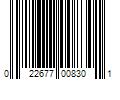 0 22677 00830 1